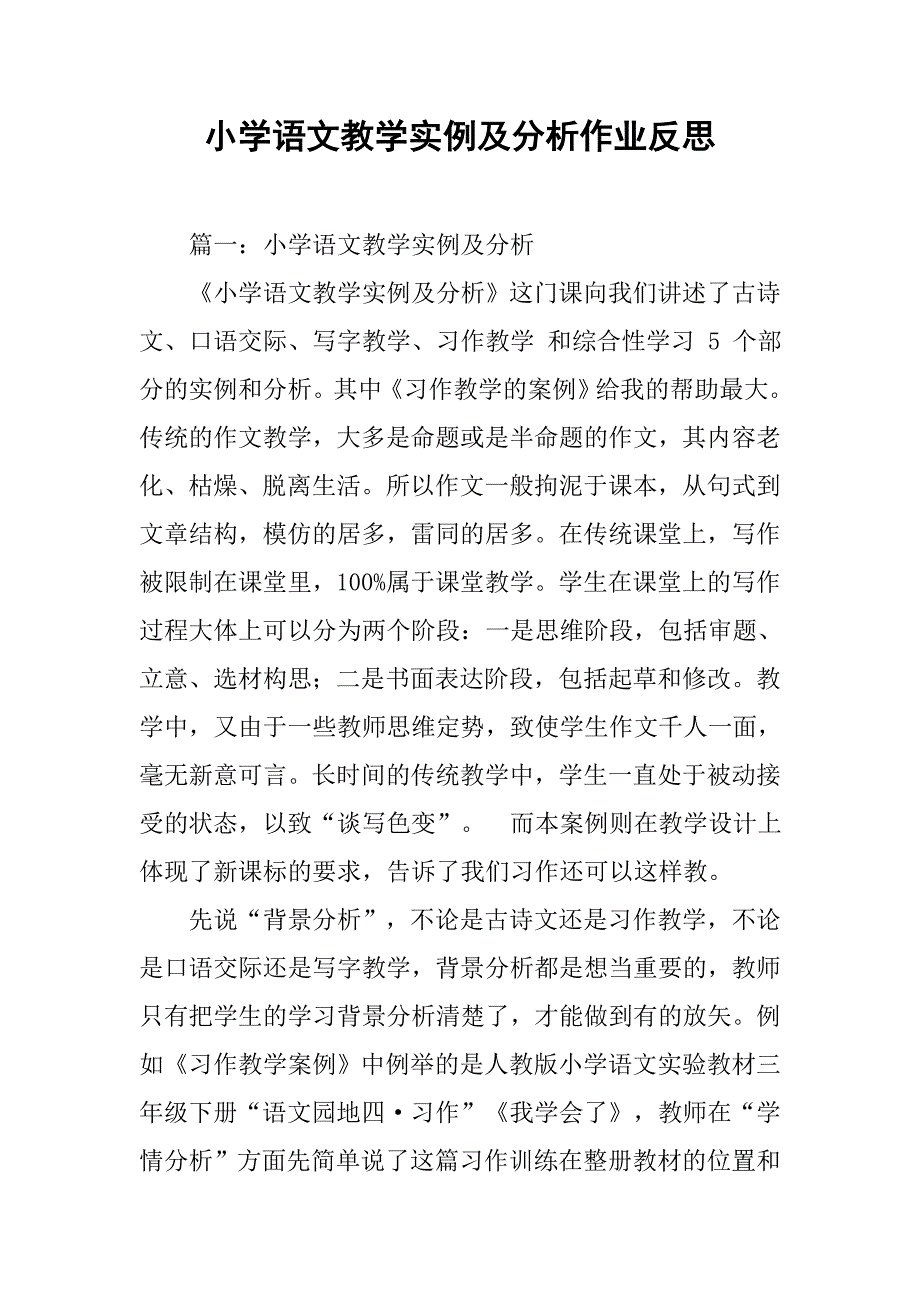 小学语文教学实例及分析作业反思

篇一：小学语文教学实例及分析

《小学语文教学实例及分析》这门课向我们讲述了古诗文、口语交际、写字教学、习作教学 和综合性学习 5 个部分的实例和分析。其中《习作教学的案例》给我的帮助最大。传统的作文教学，大多是命题或是半命题的作文，其内容老化、枯燥、脱离生活。所以作文一般拘泥于课本，从句式到文章结构，模仿的居多，雷同的居多。在传统课堂上，写作被限制在课堂里，100%属于课堂教学。学生在课堂上的写作过程大体上可以分为两个阶段：一是思维阶段，包括审题、立意、选材构思；二是书面表达阶段，包括起草和修改。教学中，又由于一些教师思维定势，致使学生作文千人一面，毫无新意可言。长时间的传统教学中，学生一直处于被动接受的状态，以致“谈写色变”。　而本案例则在教学设计上体现了新课标的要求，告诉了我们习作还可以这样教。

先说“背景分析”，不论是古诗文还是习作教学，不论是口语交际还是写字教学，背景分析都是想当重要的，教师只有把学生的学习背景分析清楚了，才能做到有的放矢。例如《习作教学案例》中例举的是人教版小学语文实验教材三年级下册“语文园地四·习作”《我学会了》，教师在“学情分析”方面先简单说了这篇习作训练在整册教材的位置和